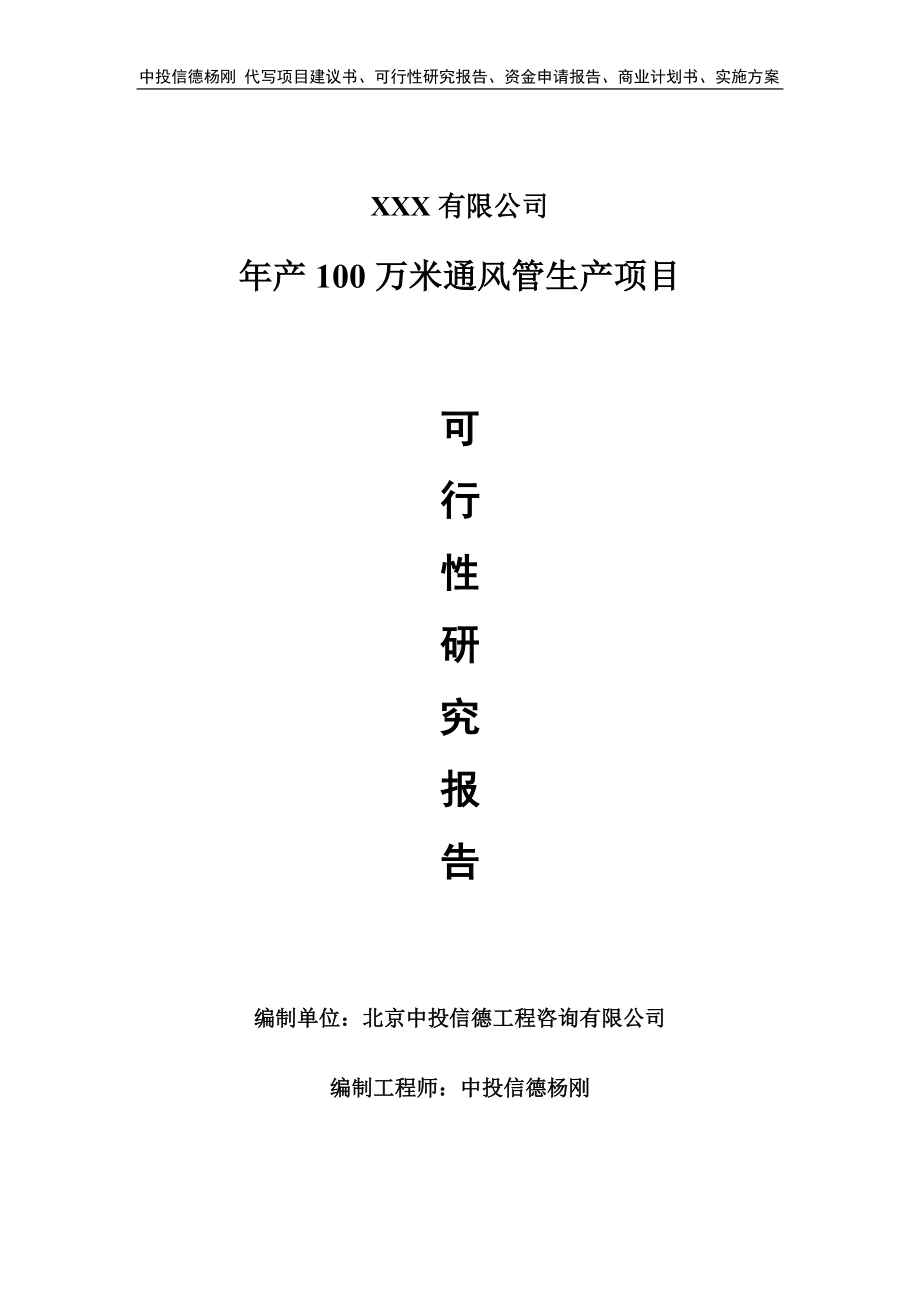 中投信德杨刚 代写项目建议书、可行性研究报告、资金申请报告、商业计划书、实施方案

XXX 有限公司

年产 100 万米通风管生产项目

可

行

性

研

究

报

告

编制单位：北京中投信德工程咨询有限公司

编制工程师：中投信德杨刚